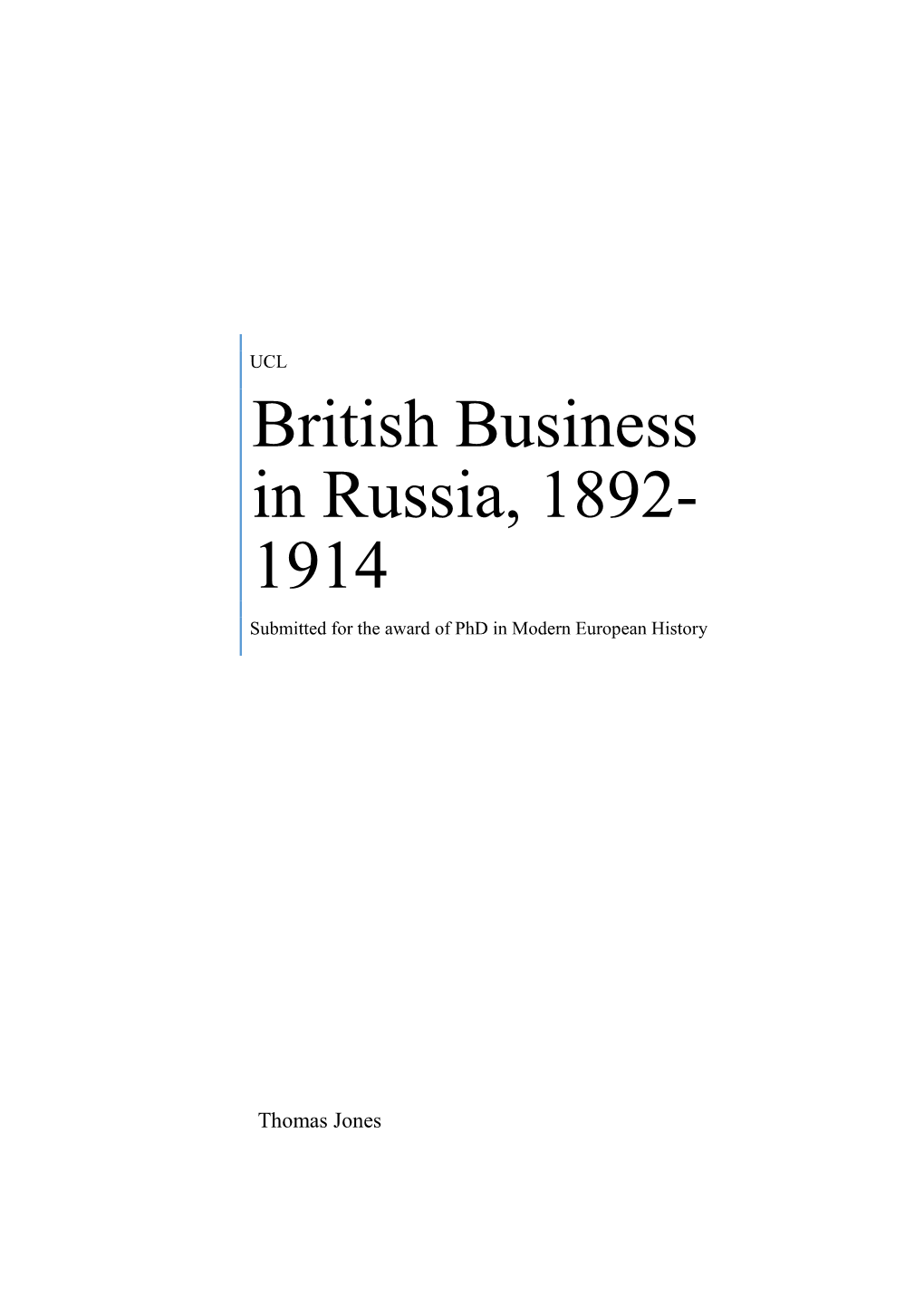 UCL

British Business in Russia, 1892-1914

Submitted for the award of PhD in Modern European History

Thomas Jones